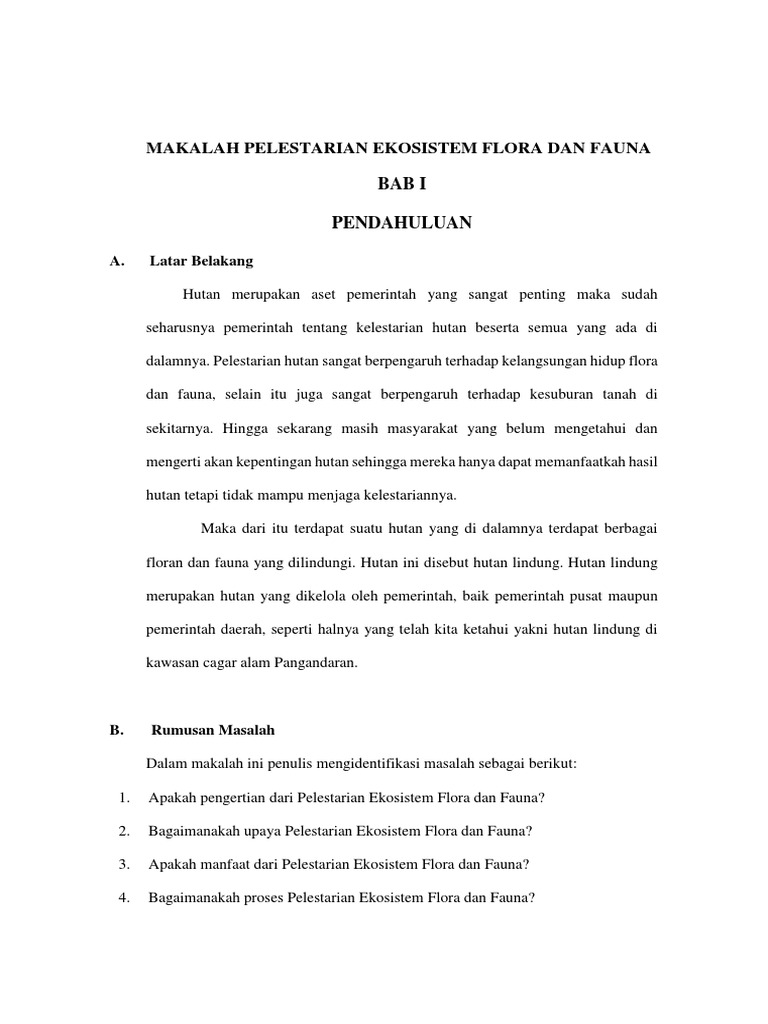 MAKALAH PELESTARIAN EKOSISTEM FLORA DAN FAUNA

BAB I

PENDAHULUAN

A. Latar Belakang

Hutan merupakan aset pemerintah yang sangat penting maka sudah seharusnya pemerintah tentang kelestarian hutan beserta semua yang ada di dalamnya. Pelestarian hutan sangat berpengaruh terhadap kelangsungan hidup flora dan fauna, selain itu juga sangat berpengaruh terhadap kesuburan tanah di sekitarnya. Hingga sekarang masih masyarakat yang belum mengetahui dan mengerti akan kepentingan hutan sehingga mereka hanya dapat memanfaatkah hasil hutan tetapi tidak mampu menjaga kelestariannya.

Maka dari itu terdapat suatu hutan yang di dalamnya terdapat berbagai floran dan fauna yang dilindungi. Hutan ini disebut hutan lindung. Hutan lindung merupakan hutan yang dikelola oleh pemerintah, baik pemerintah pusat maupun pemerintah daerah, seperti halnya yang telah kita ketahui yakni hutan lindung di kawasan cagar alam Pangandaran.

B. Rumusan Masalah

Dalam makalah ini penulis mengidentifikasi masalah sebagai berikut:

1. Apakah pengertian dari Pelestarian Ekosistem Flora dan Fauna?

2. Bagaimanakah upaya Pelestarian Ekosistem Flora dan Fauna?

3. Apakah manfaat dari Pelestarian Ekosistem Flora dan Fauna?

4. Bagaimanakah proses Pelestarian Ekosistem Flora dan Fauna?